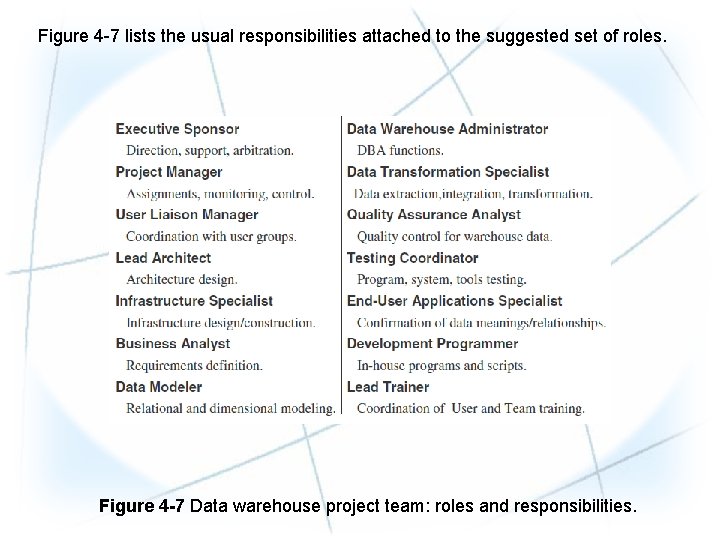 Figure 4-7 lists the usual responsibilities attached to the suggested set of roles.

Executive Sponsor
Direction, support, arbitration.
Project Manager
Assignments, monitoring, control.
User Liaison Manager
Coordination with user groups.
Lead Architect
Architecture design.
Infrastructure Specialist
Infrastructure design/construction.
Business Analyst
Requirements definition.
Data Modeler
Relational and dimensional modeling.

Data Warehouse Administrator
DBA functions.
Data Transformation Specialist
Data extraction,integration, transformation.
Quality Assurance Analyst
Quality control for warehouse data.
Testing Coordinator
Program, system, tools testing.
End-User Applications Specialist
Confirmation of data meanings/relationships.
Development Programmer
In-house programs and scripts.
Lead Trainer
Coordination of User and Team training.

Figure 4-7 Data warehouse project team: roles and responsibilities.